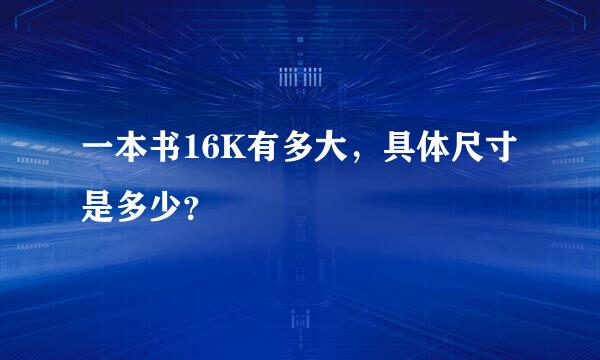 一本书16K有多大，具体尺寸是多少?